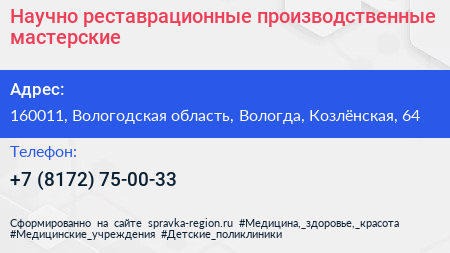 Научно реставрационные производственные мастерские

Адрес:

160011, Вологодская область, Вологда, Козлёнская, 64

Телефон:

+7 (8172) 75-00-33

Сформированно на сайте spravka-region.ru #Медицина,_здоровье,_красота #Медицинские_учреждения #Детские_поликлиники